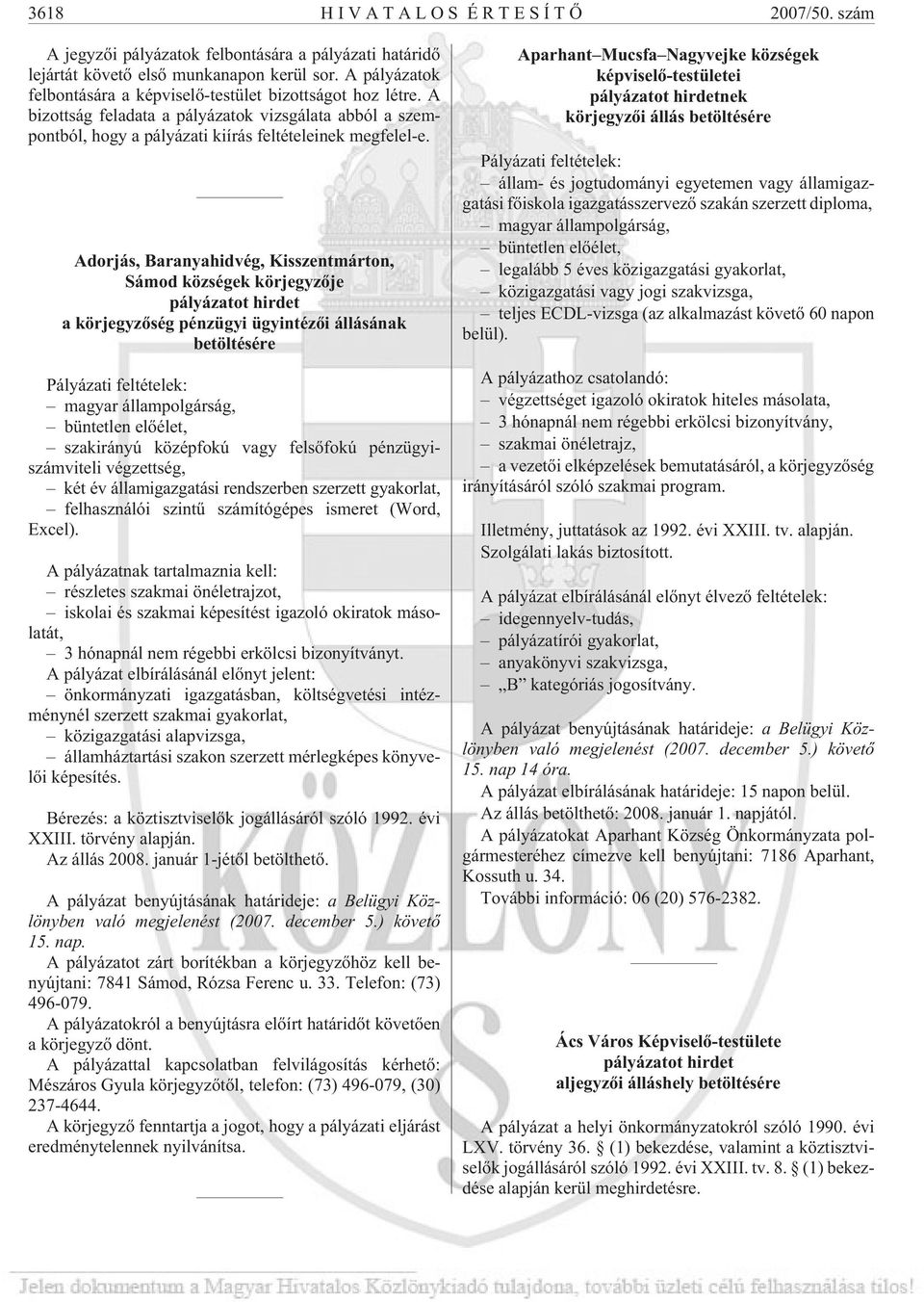 3618 HIVATALOS ÉRTESÍTŐ 2007/50. szám

A jegyzői pályázatok felbontására a pályázati határidő lejártát követő első munkanapon kerül sor. A pályázatok felbontására a képviselő-testület bizottságot hoz létre. A bizottság feladata a pályázatok vizsgálata abból a szempontból, hogy a pályázati kiírás feltételeinek megfelel-e.

Adorjás, Baranyahidvég, Kisszentmárton, Sámod községek körjegyzője pályázatot hirdet a körjegyzőség pénzügyi ügyintézői állásának betöltésére

Pályázati feltételek:
– magyar állampolgárság,
– büntetlen előélet,
– szakirányú középfokú vagy felsőfokú pénzügyi-számviteli végzettség,
– két év államigazgatási rendszerben szerzett gyakorlat,
– felhasználói szintű számítógépes ismeret (Word, Excel).

A pályázatnak tartalmaznia kell:
– részletes szakmai önéletrajzot,
– iskolai és szakmai képesítést igazoló okiratok másolatát,
– 3 hónapnál nem régebbi erkölcsi bizonyítványt.
A pályázat elbírálásánál előnyt jelent:
– önkormányzati igazgatásban, költségvetési intézménynél szerzett szakmai gyakorlat,
– közigazgatási alapvizsga,
– államháztartási szakon szerzett mérlegképes könyvelői képesítés.

Bérezés: a köztisztviselők jogállásáról szóló 1992. évi XXIII. törvény alapján.
Az állás 2008. január 1-jétől betölthető.

A pályázat benyújtásának határideje: a Belügyi Közlönyben való megjelenést (2007. december 5.) követő 15. nap.
A pályázatot zárt borítékban a körjegyzőhöz kell benyújtani: 7841 Sámod, Rózsa Ferenc u. 33. Telefon: (73) 496-079.
A pályázatokról a benyújtásra előírt határidőt követően a körjegyző dönt.
A pályázattal kapcsolatban felvilágosítás kérhető: Mészáros Gyula körjegyzőtől, telefon: (73) 496-079, (30) 237-4644.
A körjegyző fenntartja a jogot, hogy a pályázati eljárást eredménytelennek nyilvánítsa.

Aparhant–Mucsfa–Nagyvejke községek képviselő-testületei pályázatot hirdetnek körjegyzői állás betöltésére

Pályázati feltételek:
– állam- és jogtudományi egyetemen vagy államigazgatási főiskola igazgatásszervező szakán szerzett diploma,
– magyar állampolgárság,
– büntetlen előélet,
– legalább 5 éves közigazgatási gyakorlat,
– közigazgatási vagy jogi szakvizsga,
– teljes ECDL-vizsga (az alkalmazást követő 60 napon belül).

A pályázathoz csatolandó:
– végzettséget igazoló okiratok hiteles másolata,
– 3 hónapnál nem régebbi erkölcsi bizonyítvány,
– szakmai önéletrajz,
– a vezetői elképzelések bemutatásáról, a körjegyzőség irányításáról szóló szakmai program.

Illetmény, juttatások az 1992. évi XXIII. tv. alapján.
Szolgálati lakás biztosított.

A pályázat elbírálásánál előnyt élvező feltételek:
– idegennyelv-tudás,
– pályázatírói gyakorlat,
– anyakönyvi szakvizsga,
– „B” kategóriás jogosítvány.

A pályázat benyújtásának határideje: a Belügyi Közlönyben való megjelenést (2007. december 5.) követő 15. nap 14 óra.
A pályázat elbírálásának határideje: 15 napon belül.
Az állás betölthető: 2008. január 1. napjától.
A pályázatokat Aparhant Község Önkormányzata polgármesteréhez címezve kell benyújtani: 7186 Aparhant, Kossuth u. 34.
További információ: 06 (20) 576-2382.

Ács Város Képviselő-testülete pályázatot hirdet aljegyzői álláshely betöltésére

A pályázat a helyi önkormányzatokról szóló 1990. évi LXV. törvény 36. § (1) bekezdése, valamint a köztisztviselők jogállásáról szóló 1992. évi XXIII. tv. 8. § (1) bekezdése alapján kerül meghirdetésre.

KÖZLÖNY

Jelen dokumentum a Magyar Hivatalos Közlönykiadó tulajdona, további üzleti célú felhasználása tilos!